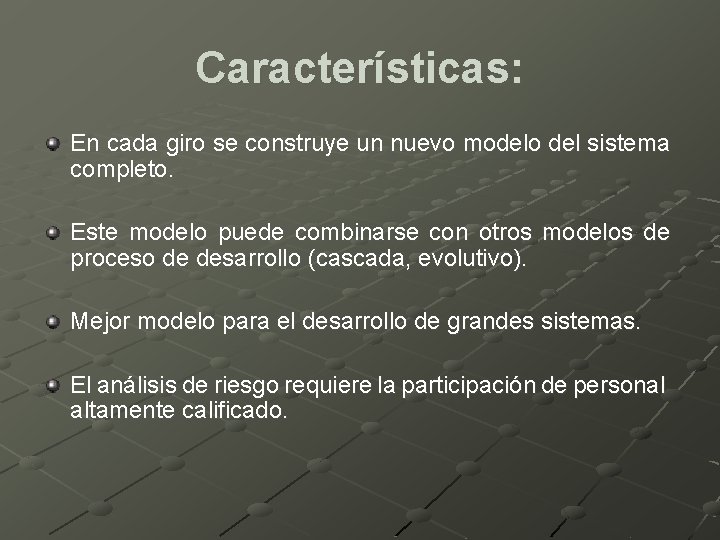 Características:

• En cada giro se construye un nuevo modelo del sistema completo.

• Este modelo puede combinarse con otros modelos de proceso de desarrollo (cascada, evolutivo).

• Mejor modelo para el desarrollo de grandes sistemas.

• El análisis de riesgo requiere la participación de personal altamente calificado.